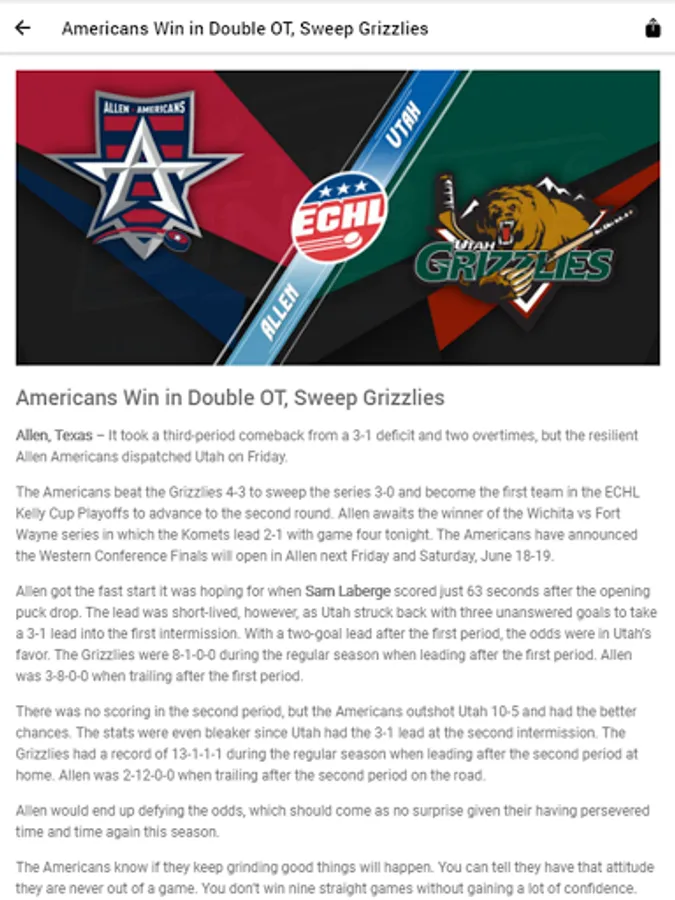 Americans Win in Double OT, Sweep Grizzlies

ALLEN AMERICANS

UTAH

ECHL

ALLEN

UTAH GRIZZLIES

Americans Win in Double OT, Sweep Grizzlies

Allen, Texas – It took a third-period comeback from a 3-1 deficit and two overtimes, but the resilient Allen Americans dispatched Utah on Friday.

The Americans beat the Grizzlies 4-3 to sweep the series 3-0 and become the first team in the ECHL Kelly Cup Playoffs to advance to the second round. Allen awaits the winner of the Wichita vs Fort Wayne series in which the Komets lead 2-1 with game four tonight. The Americans have announced the Western Conference Finals will open in Allen next Friday and Saturday, June 18-19.

Allen got the fast start it was hoping for when Sam Laberge scored just 63 seconds after the opening puck drop. The lead was short-lived, however, as Utah struck back with three unanswered goals to take a 3-1 lead into the first intermission. With a two-goal lead after the first period, the odds were in Utah's favor. The Grizzlies were 8-1-0-0 during the regular season when leading after the first period. Allen was 3-8-0-0 when trailing after the first period.

There was no scoring in the second period, but the Americans outshot Utah 10-5 and had the better chances. The stats were even bleaker since Utah had the 3-1 lead at the second intermission. The Grizzlies had a record of 13-1-1-1 during the regular season when leading after the second period at home. Allen was 2-12-0-0 when trailing after the second period on the road.

Allen would end up defying the odds, which should come as no surprise given their having persevered time and time again this season.

The Americans know if they keep grinding good things will happen. You can tell they have that attitude they are never out of a game. You don't win nine straight games without gaining a lot of confidence.